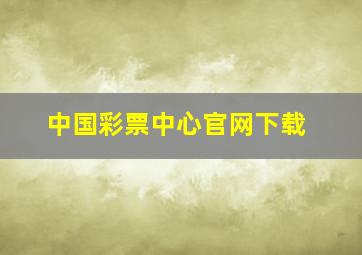 中国彩票中心官网下载